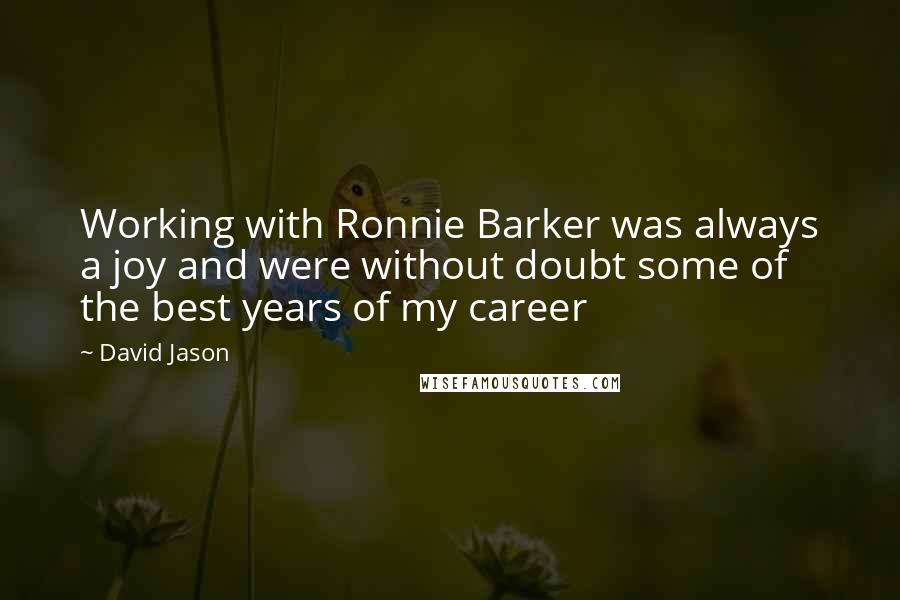 Working with Ronnie Barker was always a joy and were without doubt some of the best years of my career

~ David Jason

WISEFAMOUSQUOTES.COM